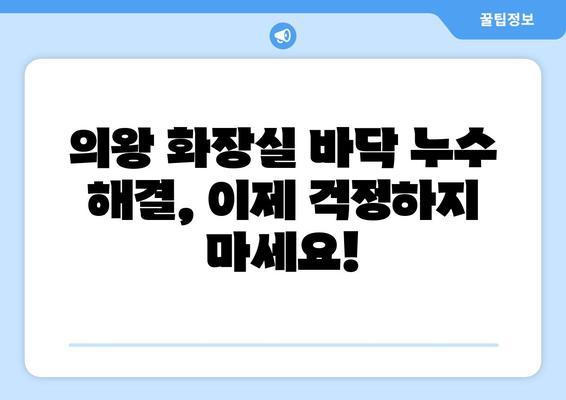 꿀팁정보

의왕 화장실 바닥 누수 해결, 이제 걱정하지 마세요!